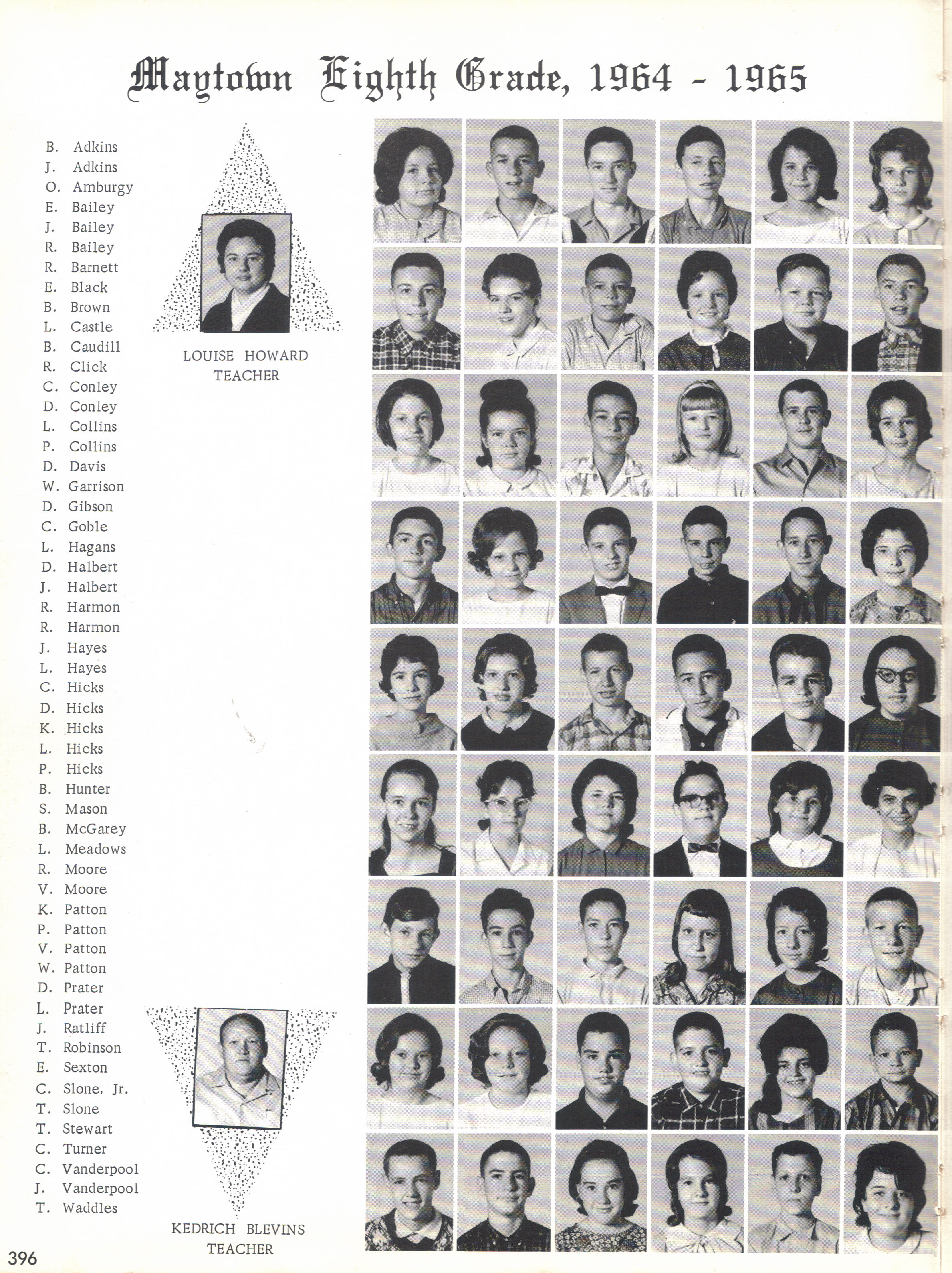 Maytown Eighth Grade, 1964 - 1965

B. Adkins
J. Adkins
O. Amburgy
E. Bailey
J. Bailey
R. Bailey
R. Barnett
E. Black
B. Brown
L. Castle
B. Caudill
R. Click
C. Conley
D. Conley
L. Collins
P. Collins
D. Davis
W. Garrison
D. Gibson
C. Goble
L. Hagans
D. Halbert
J. Halbert
R. Harmon
R. Harmon
J. Hayes
L. Hayes
C. Hicks
D. Hicks
K. Hicks
L. Hicks
P. Hicks
B. Hunter
S. Mason
B. McGarey
L. Meadows
R. Moore
V. Moore
K. Patton
P. Patton
V. Patton
W. Patton
D. Prater
L. Prater
J. Ratliff
T. Robinson
E. Sexton
C. Slone, Jr.
T. Slone
T. Stewart
C. Turner
C. Vanderpool
J. Vanderpool
T. Waddles

LOUISE HOWARD
TEACHER

KEDRICH BLEVINS
TEACHER

396